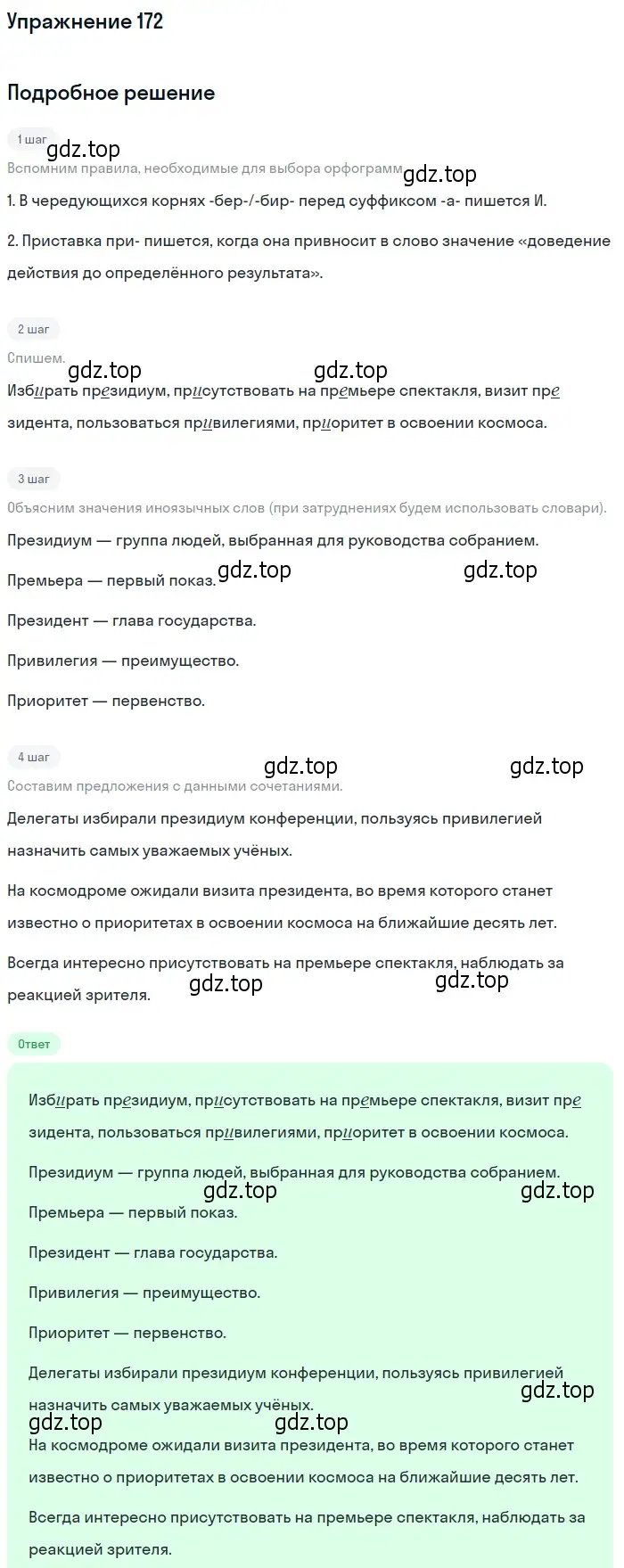 Упражнение 172

Подробное решение

1 шаг

gdz.top

Вспомним правила, необходимые для выбора орфограмм

gdz.top

1. В чередующихся корнях -бер-/-бир- перед суффиксом -а- пишется И.

2. Приставка при- пишется, когда она привносит в слово значение «доведение действия до определённого результата».

2 шаг

Спишем.

gdz.top gdz.top

Избирать президиум, присутствовать на премьере спектакля, визит президента, пользоваться привилегиями, приоритет в освоении космоса.

3 шаг

Объясним значения иноязычных слов (при затруднениях будем использовать словари).

Президиум — группа людей, выбранная для руководства собранием.

Премьера — первый показ.

gdz.top gdz.top

Президент — глава государства.

Привилегия — преимущество.

Приоритет — первенство.

4 шаг

gdz.top gdz.top

Составим предложения с данными сочетаниями.

Делегаты избирали президиум конференции, пользуясь привилегией назначить самых уважаемых учёных.

На космодроме ожидали визита президента, во время которого станет известно о приоритетах в освоении космоса на ближайшие десять лет.

Всегда интересно присутствовать на премьере спектакля, наблюдать за реакцией зрителя.

gdz.top gdz.top

Ответ

Избирать президиум, присутствовать на премьере спектакля, визит президента, пользоваться привилегиями, приоритет в освоении космоса.

Президиум — группа людей, выбранная для руководства собранием.

gdz.top gdz.top

Премьера — первый показ.

Президент — глава государства.

Привилегия — преимущество.

Приоритет — первенство.

Делегаты избирали президиум конференции, пользуясь привилегией назначить самых уважаемых учёных.

gdz.top

gdz.top gdz.top

На космодроме ожидали визита президента, во время которого станет известно о приоритетах в освоении космоса на ближайшие десять лет.

Всегда интересно присутствовать на премьере спектакля, наблюдать за реакцией зрителя.